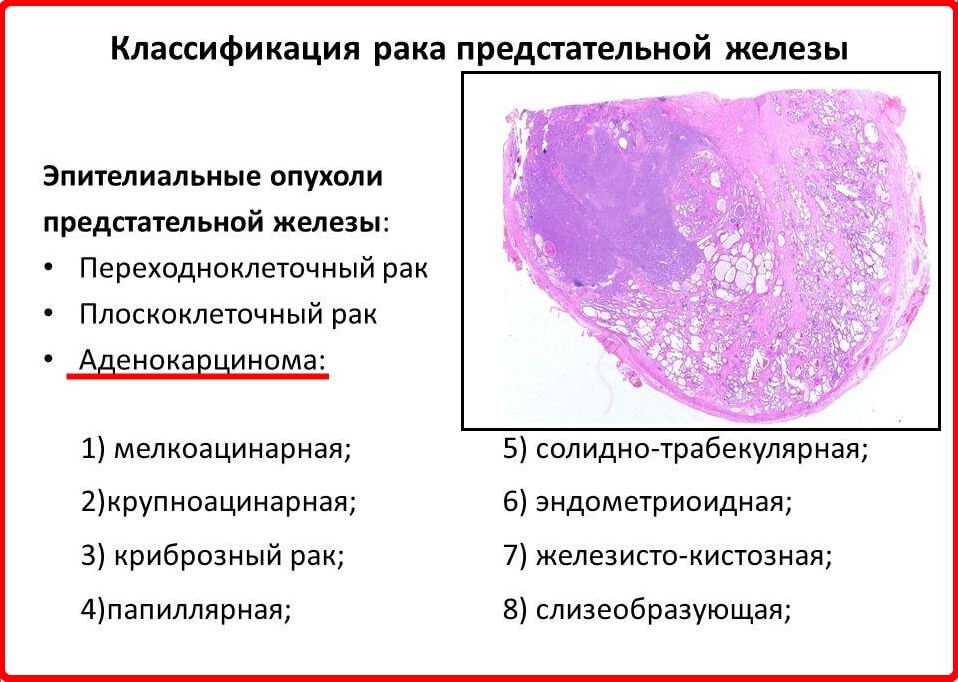 Классификация рака предстательной железы

Эпителиальные опухоли предстательной железы:
• Переходноклеточный рак
• Плоскоклеточный рак
• Аденокарцинома:

1) мелкоацинарная;
2)крупноацинарная;
3) криброзный рак;
4)папиллярная;

5) солидно-трабекулярная;
6) эндометриоидная;
7) железисто-кистозная;
8) слизеобразующая;